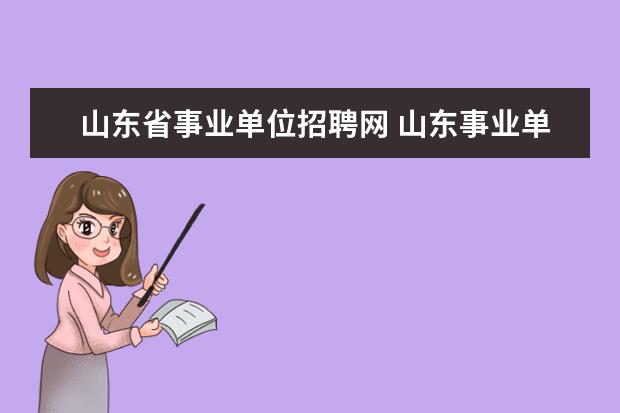 山东省事业单位招聘网 山东事业单